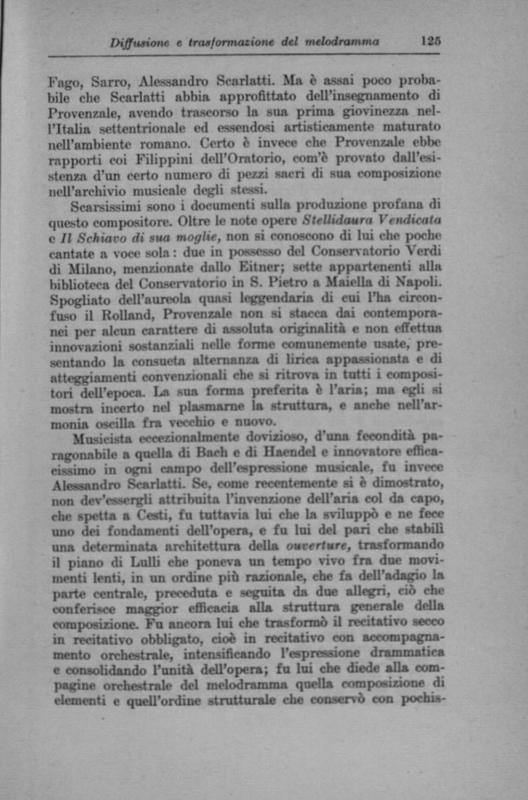 Diffusione e trasformazione del melodramma 125

Fago, Sarro, Alessandro Scarlatti. Ma è assai poco probabile che Scarlatti abbia approfittato dell'insegnamento di Provenzale, avendo trascorso la sua prima giovinezza nell'Italia settentrionale ed essendosi artisticamente maturato nell'ambiente romano. Certo è invece che Provenzale ebbe rapporti coi Filippini dell'Oratorio, com'è provato dall'esistenza d'un certo numero di pezzi sacri di sua composizione nell'archivio musicale degli stessi.

Scarsissimi sono i documenti sulla produzione profana di questo compositore. Oltre le note opere Stellidaura Vendicata e Il Schiavo di sua moglie, non si conoscono di lui che poche cantate a voce sola: due in possesso del Conservatorio Verdi di Milano, menzionate dallo Eitner; sette appartenenti alla biblioteca del Conservatorio in S. Pietro a Maiella di Napoli. Spogliato dell'aureola quasi leggendaria di cui l'ha circonfuso il Rolland, Provenzale non si stacca dai contemporanei per alcun carattere di assoluta originalità e non effettua innovazioni sostanziali nelle forme comunemente usate, presentando la consueta alternanza di lirica appassionata e di atteggiamenti convenzionali che si ritrova in tutti i compositori dell'epoca. La sua forma preferita è l'aria; ma egli si mostra incerto nel plasmarne la struttura, e anche nell'armonia oscilla fra vecchio e nuovo.

Musicista eccezionalmente dovizioso, d'una fecondità paragonabile a quella di Bach e di Haendel e innovatore efficacissimo in ogni campo dell'espressione musicale, fu invece Alessandro Scarlatti. Se, come recentemente si è dimostrato, non dev'essergli attribuita l'invenzione dell'aria col da capo, che spetta a Cesti, fu tuttavia lui che la sviluppò e ne fece uno dei fondamenti dell'opera, e fu lui del pari che stabilì una determinata architettura della ouverture, trasformando il piano di Lulli che poneva un tempo vivo fra due movimenti lenti, in un ordine più razionale, che fa dell'adagio la parte centrale, preceduta e seguita da due allegri, ciò che conferisce maggior efficacia alla struttura generale della composizione. Fu ancora lui che trasformò il recitativo secco in recitativo obbligato, cioè in recitativo con accompagnamento orchestrale, intensificando l'espressione drammatica e consolidando l'unità dell'opera; fu lui che diede alla compagine orchestrale del melodramma quella composizione di elementi e quell'ordine strutturale che conservò con pochis-